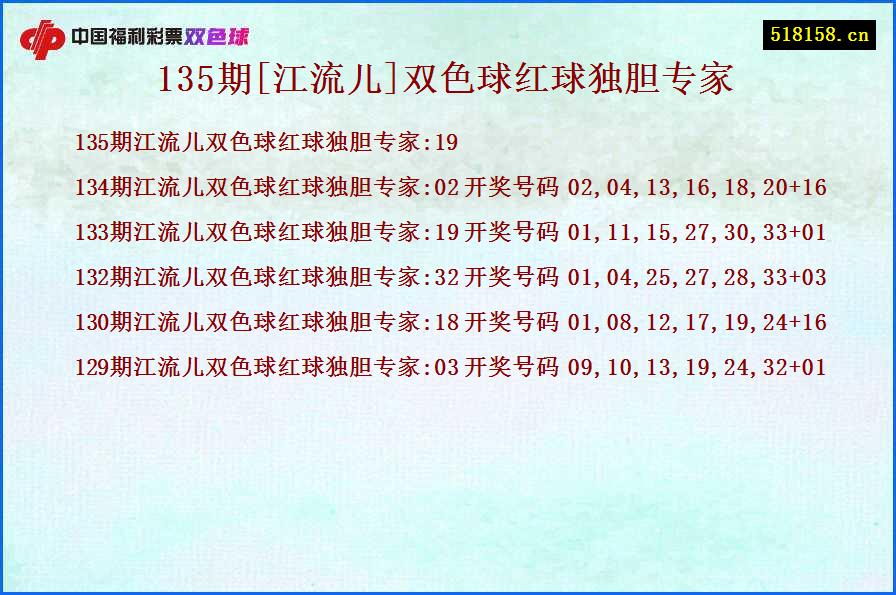 中国福利彩票双色球

518158.cn

135期[江流儿]双色球红球独胆专家

135期江流儿双色球红球独胆专家:19

134期江流儿双色球红球独胆专家:02 开奖号码 02,04,13,16,18,20+16

133期江流儿双色球红球独胆专家:19 开奖号码 01,11,15,27,30,33+01

132期江流儿双色球红球独胆专家:32 开奖号码 01,04,25,27,28,33+03

130期江流儿双色球红球独胆专家:18 开奖号码 01,08,12,17,19,24+16

129期江流儿双色球红球独胆专家:03 开奖号码 09,10,13,19,24,32+01